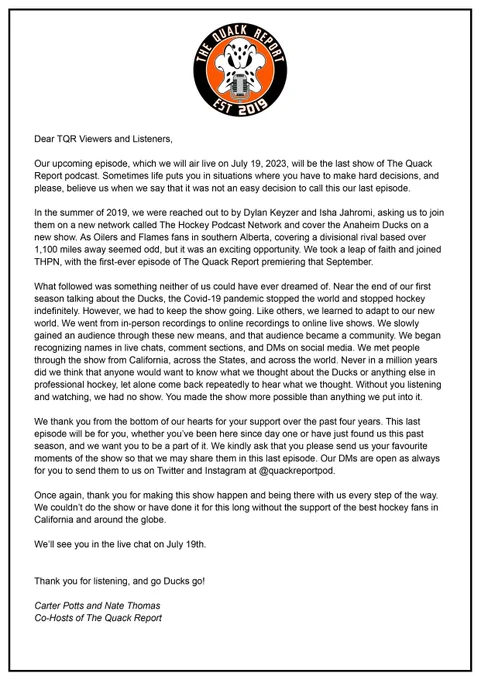 THE QUACK REPORT
EST 2019

Dear TQR Viewers and Listeners,

Our upcoming episode, which we will air live on July 19, 2023, will be the last show of The Quack Report podcast. Sometimes life puts you in situations where you have to make hard decisions, and please, believe us when we say that it was not an easy decision to call this our last episode.

In the summer of 2019, we were reached out to by Dylan Keyzer and Isha Jahromi, asking us to join them on a new network called The Hockey Podcast Network and cover the Anaheim Ducks on a new show. As Oilers and Flames fans in southern Alberta, covering a divisional rival based over 1,100 miles away seemed odd, but it was an exciting opportunity. We took a leap of faith and joined THPN, with the first-ever episode of The Quack Report premiering that September.

What followed was something neither of us could have ever dreamed of. Near the end of our first season talking about the Ducks, the Covid-19 pandemic stopped the world and stopped hockey indefinitely. However, we had to keep the show going. Like others, we learned to adapt to our new world. We went from in-person recordings to online recordings to online live shows. We slowly gained an audience through these new means, and that audience became a community. We began recognizing names in live chats, comment sections, and DMs on social media. We met people through the show from California, across the States, and across the world. Never in a million years did we think that anyone would want to know what we thought about the Ducks or anything else in professional hockey, let alone come back repeatedly to hear what we thought. Without you listening and watching, we had no show. You made the show more possible than anything we put into it.

We thank you from the bottom of our hearts for your support over the past four years. This last episode will be for you, whether you've been here since day one or have just found us this past season, and we want you to be a part of it. We kindly ask that you please send us your favourite moments of the show so that we may share them in this last episode. Our DMs are open as always for you to send them to us on Twitter and Instagram at @quackreportpod.

Once again, thank you for making this show happen and being there with us every step of the way. We couldn't do the show or have done it for this long without the support of the best hockey fans in California and around the globe.

We'll see you in the live chat on July 19th.

Thank you for listening, and go Ducks go!

Carter Potts and Nate Thomas
Co-Hosts of The Quack Report